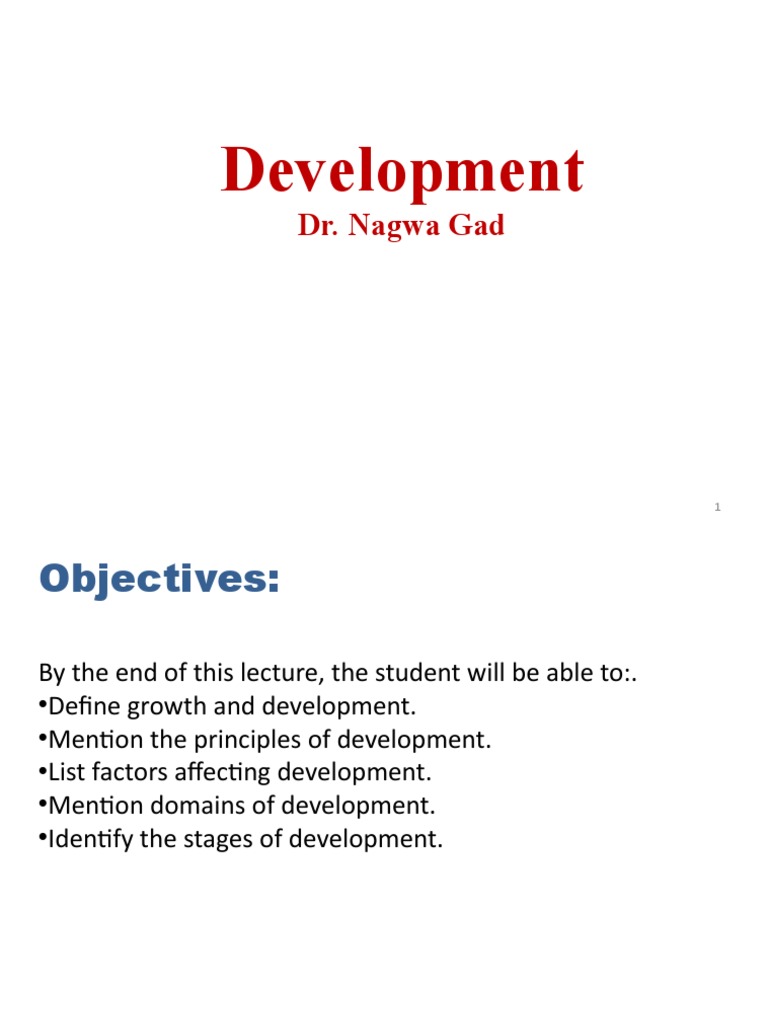 Development
Dr. Nagwa Gad

1

Objectives:

By the end of this lecture, the student will be able to:.
• Define growth and development.
• Mention the principles of development.
• List factors affecting development.
• Mention domains of development.
• Identify the stages of development.